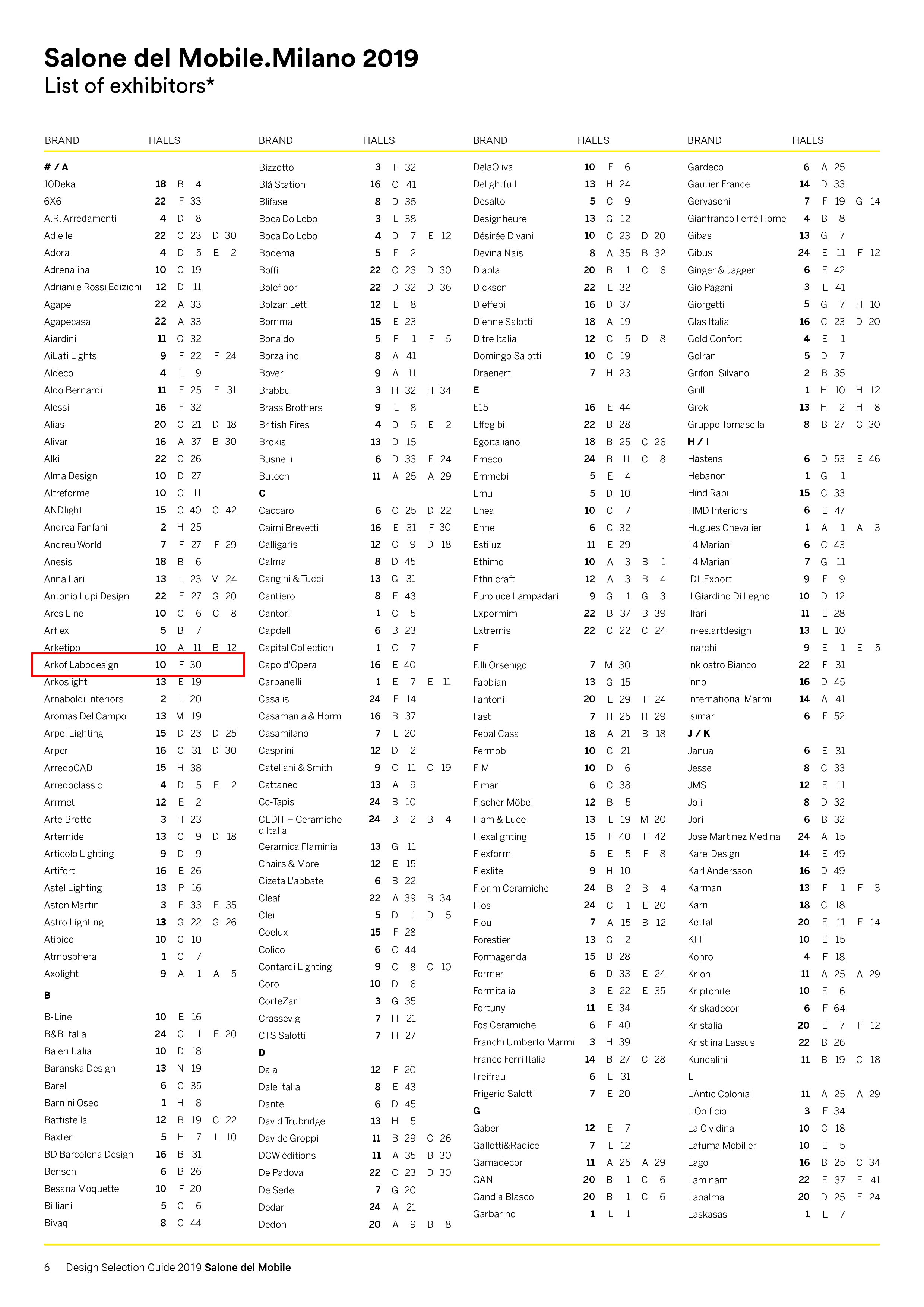 Salone del Mobile.Milano 2019
List of exhibitors*

| BRAND | HALLS |
|---|---|
| # / A | |
| 10Deka | 18 B 4 |
| 6X6 | 22 F 33 |
| A.R. Arredamenti | 4 D 8 |
| Adielle | 22 C 23 D 30 |
| Adora | 4 D 5 E 2 |
| Adrenalina | 10 C 19 |
| Adriani e Rossi Edizioni | 12 D 11 |
| Agape | 22 A 33 |
| Agapecasa | 22 A 33 |
| Aiardini | 11 G 32 |
| AiLati Lights | 9 F 22 F 24 |
| Aldeco | 4 L 9 |
| Aldo Bernardi | 11 F 25 F 31 |
| Alessi | 16 F 32 |
| Alias | 20 C 21 D 18 |
| Alivar | 16 A 37 B 30 |
| Alki | 22 C 26 |
| Alma Design | 10 D 27 |
| Altreforme | 10 C 11 |
| ANDlight | 15 C 40 C 42 |
| Andrea Fanfani | 2 H 25 |
| Andreu World | 7 F 27 F 29 |
| Anesis | 18 B 6 |
| Anna Lari | 13 L 23 M 24 |
| Antonio Lupi Design | 22 F 27 G 20 |
| Ares Line | 10 C 6 C 8 |
| Arflex | 5 B 7 |
| Arketipo | 10 A 11 B 12 |
| Arkof Labodesign | 10 F 30 |
| Arkoslight | 13 E 19 |
| Arnaboldi Interiors | 2 L 20 |
| Aromas Del Campo | 13 M 19 |
| Arpel Lighting | 15 D 23 D 25 |
| Arper | 16 C 31 D 30 |
| ArredoCAD | 15 H 38 |
| Arredoclassic | 4 D 5 E 2 |
| Arrmet | 12 E 2 |
| Arte Brotto | 3 H 23 |
| Artemide | 13 C 9 D 18 |
| Articolo Lighting | 9 D 9 |
| Artifort | 16 E 26 |
| Astel Lighting | 13 P 16 |
| Aston Martin | 3 E 33 E 35 |
| Astro Lighting | 13 G 22 G 26 |
| Atipico | 10 C 10 |
| Atmosphera | 1 C 7 |
| Axolight | 9 A 1 A 5 |
| B | |
| B-Line | 10 E 16 |
| B&B Italia | 24 C 1 E 20 |
| Baleri Italia | 10 D 18 |
| Baranska Design | 13 N 19 |
| Barel | 6 C 35 |
| Barnini Oseo | 1 H 8 |
| Battistella | 12 B 19 C 22 |
| Baxter | 5 H 7 L 10 |
| BD Barcelona Design | 16 B 31 |
| Bensen | 6 B 26 |
| Besana Moquette | 10 F 20 |
| Billiani | 5 C 6 |
| Bivaq | 8 C 44 |

| BRAND | HALLS |
|---|---|
| Bizzotto | 3 F 32 |
| Blå Station | 16 C 41 |
| Blifase | 8 D 35 |
| Boca Do Lobo | 3 L 38 |
| Boca Do Lobo | 4 D 7 E 12 |
| Bodema | 5 E 2 |
| Boffi | 22 C 23 D 30 |
| Bolefloor | 22 D 32 D 36 |
| Bolzan Letti | 12 E 8 |
| Bomma | 15 E 23 |
| Bonaldo | 5 F 1 F 5 |
| Borzalino | 8 A 41 |
| Bover | 9 A 11 |
| Brabbu | 3 H 32 H 34 |
| Brass Brothers | 9 L 8 |
| British Fires | 4 D 5 E 2 |
| Brokis | 13 D 15 |
| Busnelli | 6 D 33 E 24 |
| Butech | 11 A 25 A 29 |
| C | |
| Caccaro | 6 C 25 D 22 |
| Caimi Brevetti | 16 E 31 F 30 |
| Calligaris | 12 C 9 D 18 |
| Calma | 8 D 45 |
| Cangini & Tucci | 13 G 31 |
| Cantiero | 8 E 43 |
| Cantori | 1 C 5 |
| Capdell | 6 B 23 |
| Capital Collection | 1 C 7 |
| Capo d'Opera | 16 E 40 |
| Carpanelli | 1 E 7 E 11 |
| Casalis | 24 F 14 |
| Casamania & Horm | 16 B 37 |
| Casamilano | 7 L 20 |
| Casprini | 12 D 2 |
| Catellani & Smith | 9 C 11 C 19 |
| Cattaneo | 13 A 9 |
| Cc-Tapis | 24 B 10 |
| CEDIT – Ceramiche d'Italia | 24 B 2 B 4 |
| Ceramica Flaminia | 13 G 11 |
| Chairs & More | 12 E 15 |
| Cizeta L'abbate | 6 B 22 |
| Cleaf | 22 A 39 B 34 |
| Clei | 5 D 1 D 5 |
| Coelux | 15 F 28 |
| Colico | 6 C 44 |
| Contardi Lighting | 9 C 8 C 10 |
| Coro | 10 D 6 |
| CorteZari | 3 G 35 |
| Crassevig | 7 H 21 |
| CTS Salotti | 7 H 27 |
| D | |
| Da a | 12 F 20 |
| Dale Italia | 8 E 43 |
| Dante | 6 D 45 |
| David Trubridge | 13 H 5 |
| Davide Groppi | 11 B 29 C 26 |
| DCW éditions | 11 A 35 B 30 |
| De Padova | 22 C 23 D 30 |
| De Sede | 7 G 20 |
| Dedar | 24 A 21 |
| Dedon | 20 A 9 B 8 |

| BRAND | HALLS |
|---|---|
| DelaOliva | 10 F 6 |
| Delightfull | 13 H 24 |
| Desalto | 5 C 9 |
| Designheure | 13 G 12 |
| Désirée Divani | 10 C 23 D 20 |
| Devina Nais | 8 A 35 B 32 |
| Diabla | 20 B 1 C 6 |
| Dickson | 22 E 32 |
| Dieffebi | 16 D 37 |
| Dienne Salotti | 18 A 19 |
| Ditre Italia | 12 C 5 D 8 |
| Domingo Salotti | 10 C 19 |
| Draenert | 7 H 23 |
| E | |
| E15 | 16 E 44 |
| Effegibi | 22 B 28 |
| Egoitaliano | 18 B 25 C 26 |
| Emeco | 24 B 11 C 8 |
| Emmebi | 5 E 4 |
| Emu | 5 D 10 |
| Enea | 10 C 7 |
| Enne | 6 C 32 |
| Estiluz | 11 E 29 |
| Ethimo | 10 A 3 B 1 |
| Ethnicraft | 12 A 3 B 4 |
| Euroluce Lampadari | 9 G 1 G 3 |
| Expormim | 22 B 37 B 39 |
| Extremis | 22 C 22 C 24 |
| F | |
| F.lli Orsenigo | 7 M 30 |
| Fabbian | 13 G 15 |
| Fantoni | 20 E 29 F 24 |
| Fast | 7 H 25 H 29 |
| Febal Casa | 18 A 21 B 18 |
| Fermob | 10 C 21 |
| FIM | 10 D 6 |
| Fimar | 6 C 38 |
| Fischer Möbel | 12 B 5 |
| Flam & Luce | 13 L 19 M 20 |
| Flexalighting | 15 F 40 F 42 |
| Flexform | 5 E 5 F 8 |
| Flexlite | 9 H 10 |
| Florim Ceramiche | 24 B 2 B 4 |
| Flos | 24 C 1 E 20 |
| Flou | 7 A 15 B 12 |
| Forestier | 13 G 2 |
| Formagenda | 15 B 28 |
| Former | 6 D 33 E 24 |
| Formitalia | 3 E 22 E 35 |
| Fortuny | 11 E 34 |
| Fos Ceramiche | 6 E 40 |
| Franchi Umberto Marmi | 3 H 39 |
| Franco Ferri Italia | 14 B 27 C 28 |
| Freifrau | 6 E 31 |
| Frigerio Salotti | 7 E 20 |
| G | |
| Gaber | 12 E 7 |
| Gallotti&Radice | 7 L 12 |
| Gamadecor | 11 A 25 A 29 |
| GAN | 20 B 1 C 6 |
| Gandia Blasco | 20 B 1 C 6 |
| Garbarino | 1 L 1 |

| BRAND | HALLS |
|---|---|
| Gardeco | 6 A 25 |
| Gautier France | 14 D 33 |
| Gervasoni | 7 F 19 G 14 |
| Gianfranco Ferré Home | 4 B 8 |
| Gibas | 13 G 7 |
| Gibus | 24 E 11 F 12 |
| Ginger & Jagger | 6 E 42 |
| Gio Pagani | 3 L 41 |
| Giorgetti | 5 G 7 H 10 |
| Glas Italia | 16 C 23 D 20 |
| Gold Confort | 4 E 1 |
| Golran | 5 D 7 |
| Grifoni Silvano | 2 B 35 |
| Grilli | 1 H 10 H 12 |
| Grok | 13 H 2 H 8 |
| Gruppo Tomasella | 8 B 27 C 30 |
| H / I | |
| Hästens | 6 D 53 E 46 |
| Hebanon | 1 G 1 |
| Hind Rabii | 15 C 33 |
| HMD Interiors | 6 E 47 |
| Hugues Chevalier | 1 A 1 A 3 |
| I 4 Mariani | 6 C 43 |
| I 4 Mariani | 7 G 11 |
| IDL Export | 9 F 9 |
| Il Giardino Di Legno | 10 D 12 |
| Ilfari | 11 E 28 |
| In-es.artdesign | 13 L 10 |
| Inarchi | 9 E 1 E 5 |
| Inkiostro Bianco | 22 F 31 |
| Inno | 16 D 45 |
| International Marmi | 14 A 41 |
| Isimar | 6 F 52 |
| J / K | |
| Janua | 6 E 31 |
| Jesse | 8 C 33 |
| JMS | 12 E 11 |
| Joli | 8 D 32 |
| Jori | 6 B 32 |
| Jose Martinez Medina | 24 A 15 |
| Kare-Design | 14 E 49 |
| Karl Andersson | 16 D 49 |
| Karman | 13 F 1 F 3 |
| Karn | 18 C 18 |
| Kettal | 20 E 11 F 14 |
| KFF | 10 E 15 |
| Kohro | 4 F 18 |
| Krion | 11 A 25 A 29 |
| Kriptonite | 10 E 6 |
| Kriskadecor | 6 F 64 |
| Kristalia | 20 E 7 F 12 |
| Kristiina Lassus | 22 B 26 |
| Kundalini | 11 B 19 C 18 |
| L | |
| L'Antic Colonial | 11 A 25 A 29 |
| L'Opificio | 3 F 34 |
| La Cividina | 10 C 18 |
| Lafuma Mobilier | 10 E 5 |
| Lago | 16 B 25 C 34 |
| Laminam | 22 E 37 E 41 |
| Lapalma | 20 D 25 E 24 |
| Laskasas | 1 L 7 |

6 Design Selection Guide 2019 Salone del Mobile